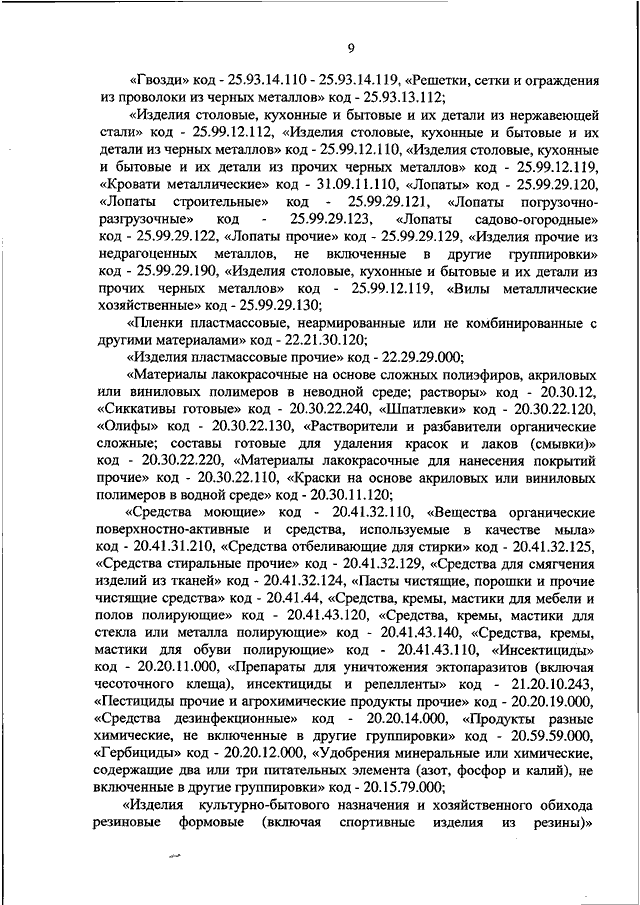 9

«Гвозди» код - 25.93.14.110 - 25.93.14.119, «Решетки, сетки и ограждения из проволоки из черных металлов» код - 25.93.13.112;

«Изделия столовые, кухонные и бытовые и их детали из нержавеющей стали» код - 25.99.12.112, «Изделия столовые, кухонные и бытовые и их детали из черных металлов» код - 25.99.12.110, «Изделия столовые, кухонные и бытовые и их детали из прочих черных металлов» код - 25.99.12.119, «Кровати металлические» код - 31.09.11.110, «Лопаты» код - 25.99.29.120, «Лопаты строительные» код - 25.99.29.121, «Лопаты погрузочно-разгрузочные» код - 25.99.29.123, «Лопаты садово-огородные» код - 25.99.29.122, «Лопаты прочие» код - 25.99.29.129, «Изделия прочие из недрагоценных металлов, не включенные в другие группировки» код - 25.99.29.190, «Изделия столовые, кухонные и бытовые и их детали из прочих черных металлов» код - 25.99.12.119, «Вилы металлические хозяйственные» код - 25.99.29.130;

«Пленки пластмассовые, неармированные или не комбинированные с другими материалами» код - 22.21.30.120;

«Изделия пластмассовые прочие» код - 22.29.29.000;

«Материалы лакокрасочные на основе сложных полиэфиров, акриловых или виниловых полимеров в неводной среде; растворы» код - 20.30.12, «Сиккативы готовые» код - 20.30.22.240, «Шпатлевки» код - 20.30.22.120, «Олифы» код - 20.30.22.130, «Растворители и разбавители органические сложные; составы готовые для удаления красок и лаков (смывки)» код - 20.30.22.220, «Материалы лакокрасочные для нанесения покрытий прочие» код - 20.30.22.110, «Краски на основе акриловых или виниловых полимеров в водной среде» код - 20.30.11.120;

«Средства моющие» код - 20.41.32.110, «Вещества органические поверхностно-активные и средства, используемые в качестве мыла» код - 20.41.31.210, «Средства отбеливающие для стирки» код - 20.41.32.125, «Средства стиральные прочие» код - 20.41.32.129, «Средства для смягчения изделий из тканей» код - 20.41.32.124, «Пасты чистящие, порошки и прочие чистящие средства» код - 20.41.44, «Средства, кремы, мастики для мебели и полов полирующие» код - 20.41.43.120, «Средства, кремы, мастики для стекла или металла полирующие» код - 20.41.43.140, «Средства, кремы, мастики для обуви полирующие» код - 20.41.43.110, «Инсектициды» код - 20.20.11.000, «Препараты для уничтожения эктопаразитов (включая чесоточного клеща), инсектициды и репелленты» код - 21.20.10.243, «Пестициды прочие и агрохимические продукты прочие» код - 20.20.19.000, «Средства дезинфекционные» код - 20.20.14.000, «Продукты разные химические, не включенные в другие группировки» код - 20.59.59.000, «Гербициды» код - 20.20.12.000, «Удобрения минеральные или химические, содержащие два или три питательных элемента (азот, фосфор и калий), не включенные в другие группировки» код - 20.15.79.000;

«Изделия культурно-бытового назначения и хозяйственного обихода резиновые формовые (включая спортивные изделия из резины)»